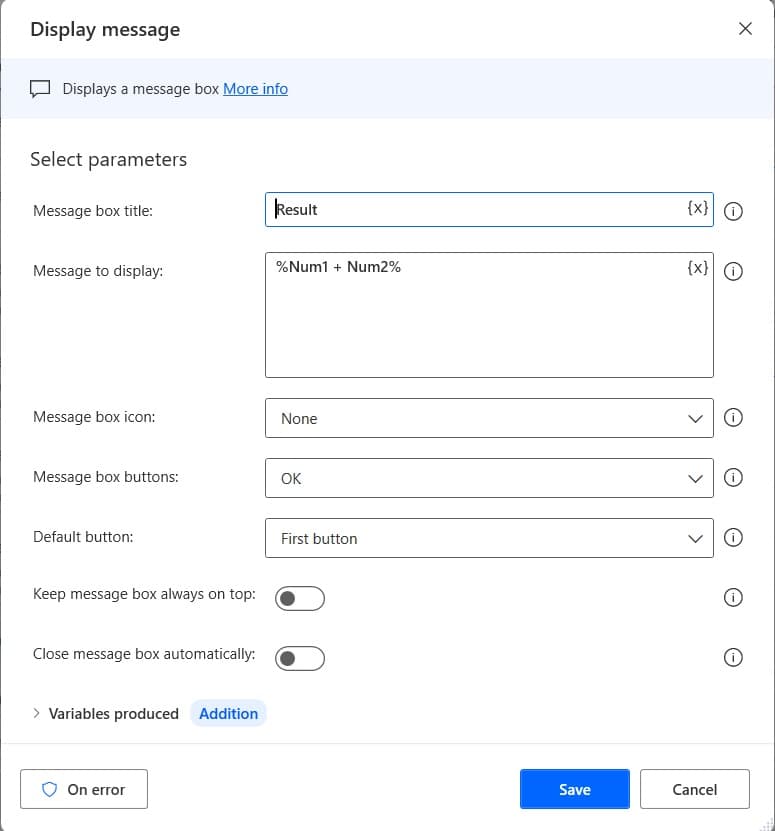 Display message

Displays a message box More info

Select parameters

Message box title: Result {x}

Message to display: %Num1 + Num2% {x}

Message box icon: None

Message box buttons: OK

Default button: First button

Keep message box always on top:

Close message box automatically:

Variables produced Addition

On error

Save

Cancel